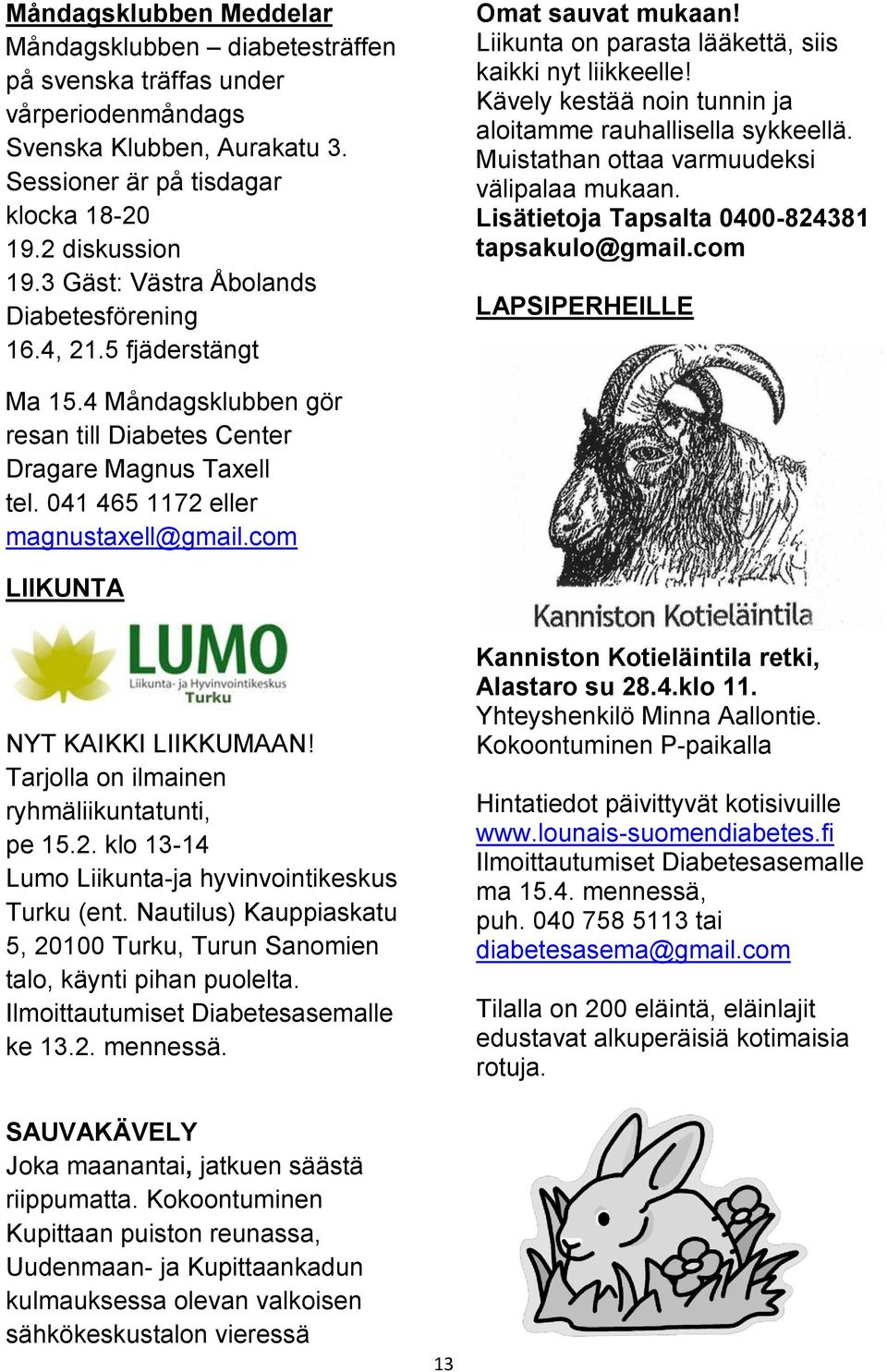 Måndagsklubben Meddelar
Måndagsklubben – diabetesträffen på svenska träffas under vårperiodenmåndags Svenska Klubben, Aurakatu 3. Sessioner är på tisdagar klocka 18-20
19.2 diskussion
19.3 Gäst: Västra Åbolands Diabetesförening
16.4, 21.5 fjäderstängt

Ma 15.4 Måndagsklubben gör resan till Diabetes Center Dragare Magnus Taxell tel. 041 465 1172 eller magnustaxell@gmail.com

LIIKUNTA

LUMO
Liikunta- ja Hyvinvointikeskus
Turku

NYT KAIKKI LIIKKUMAAN!
Tarjolla on ilmainen ryhmäliikuntatunti, pe 15.2. klo 13-14
Lumo Liikunta-ja hyvinvointikeskus Turku (ent. Nautilus) Kauppiaskatu 5, 20100 Turku, Turun Sanomien talo, käynti pihan puolelta.
Ilmoittautumiset Diabetesasemalle ke 13.2. mennessä.

SAUVAKÄVELY
Joka maanantai, jatkuen säästä riippumatta. Kokoontuminen Kupittaan puiston reunassa, Uudenmaan- ja Kupittaankadun kulmauksessa olevan valkoisen sähkökeskustalon vieressä

Omat sauvat mukaan!
Liikunta on parasta lääkettä, siis kaikki nyt liikkeelle!
Kävely kestää noin tunnin ja aloitamme rauhallisella sykkeellä.
Muistathan ottaa varmuudeksi välipalaa mukaan.
Lisätietoja Tapsalta 0400-824381 tapsakulo@gmail.com

LAPSIPERHEILLE

Kanniston Kotieläintila

Kanniston Kotieläintila retki, Alastaro su 28.4.klo 11.
Yhteyshenkilö Minna Aallontie.
Kokoontuminen P-paikalla

Hintatiedot päivittyvät kotisivuille www.lounais-suomendiabetes.fi
Ilmoittautumiset Diabetesasemalle ma 15.4. mennessä,
puh. 040 758 5113 tai diabetesasema@gmail.com

Tilalla on 200 eläintä, eläinlajit edustavat alkuperäisiä kotimaisia rotuja.

13